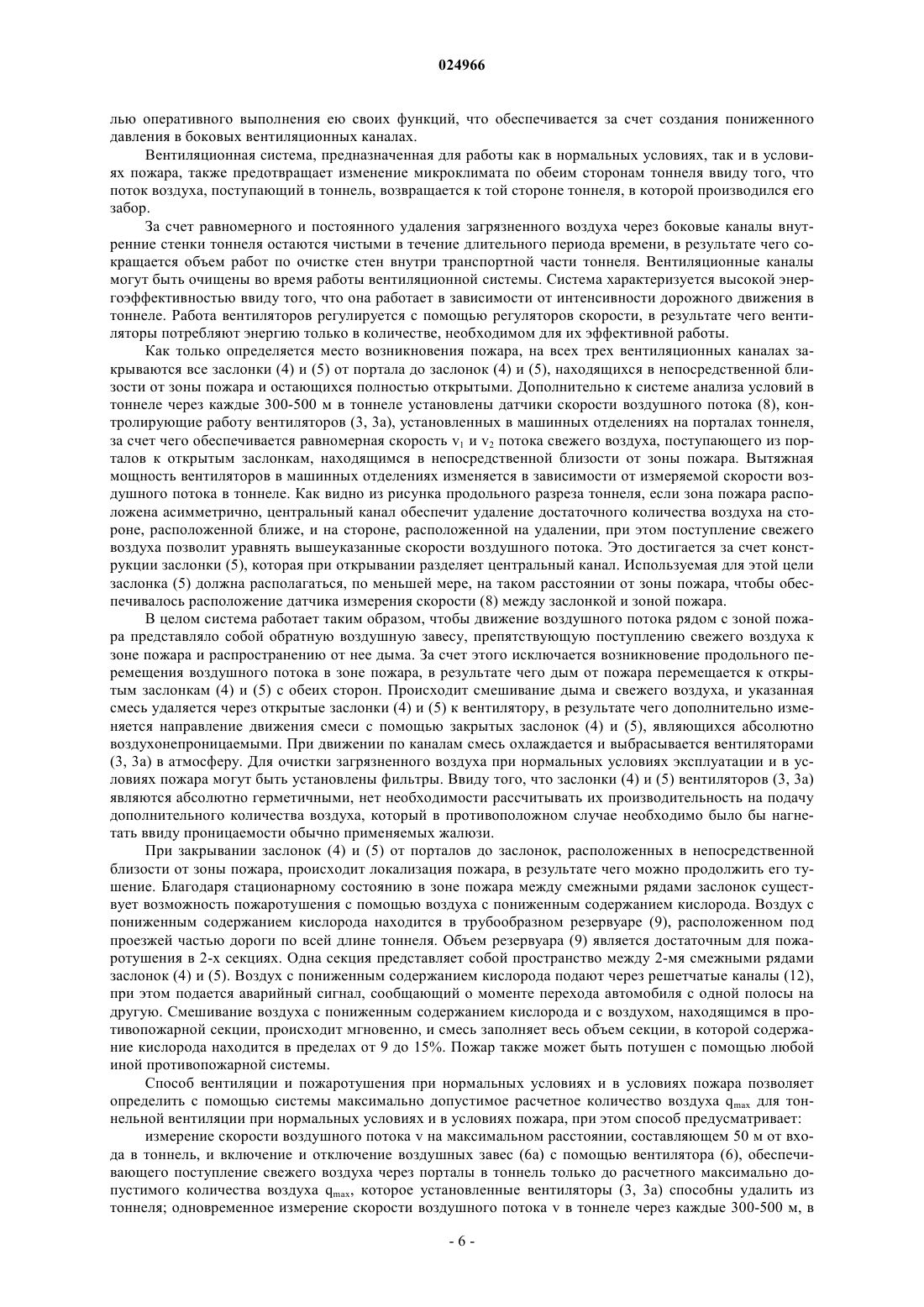 024966

лью оперативного выполнения ею своих функций, что обеспечивается за счет создания пониженного давления в боковых вентиляционных каналах.

Вентиляционная система, предназначенная для работы как в нормальных условиях, так и в условиях пожара, также предотвращает изменение микроклимата по обеим сторонам тоннеля ввиду того, что поток воздуха, поступающий в тоннель, возвращается к той стороне тоннеля, в которой производился его забор.

За счет равномерного и постоянного удаления загрязненного воздуха через боковые каналы внутренние стенки тоннеля остаются чистыми в течение длительного периода времени, в результате чего сокращается объем работ по очистке стен внутри транспортной части тоннеля. Вентиляционные каналы могут быть очищены во время работы вентиляционной системы. Система характеризуется высокой энергоэффективностью ввиду того, что она работает в зависимости от интенсивности дорожного движения в тоннеле. Работа вентиляторов регулируется с помощью регуляторов скорости, в результате чего вентиляторы потребляют энергию только в количестве, необходимом для их эффективной работы.

Как только определяется место возникновения пожара, на всех трех вентиляционных каналах закрываются все заслонки (4) и (5) от портала до заслонок (4) и (5), находящихся в непосредственной близости от зоны пожара и остающихся полностью открытыми. Дополнительно к системе анализа условий в тоннеле через каждые 300-500 м в тоннеле установлены датчики скорости воздушного потока (8), контролирующие работу вентиляторов (3, 3а), установленных в машинных отделениях на порталах тоннеля, за счет чего обеспечивается равномерная скорость $v_1$ и $v_2$ потока свежего воздуха, поступающего из порталов к открытым заслонкам, находящимся в непосредственной близости от зоны пожара. Вытяжная мощность вентиляторов в машинных отделениях изменяется в зависимости от измеряемой скорости воздушного потока в тоннеле. Как видно из рисунка продольного разреза тоннеля, если зона пожара расположена асимметрично, центральный канал обеспечит удаление достаточного количества воздуха на стороне, расположенной ближе, и на стороне, расположенной на удалении, при этом поступление свежего воздуха позволит уравнять вышеуказанные скорости воздушного потока. Это достигается за счет конструкции заслонки (5), которая при открывании разделяет центральный канал. Используемая для этой цели заслонка (5) должна располагаться, по меньшей мере, на таком расстоянии от зоны пожара, чтобы обеспечивалось расположение датчика измерения скорости (8) между заслонкой и зоной пожара.

В целом система работает таким образом, чтобы движение воздушного потока рядом с зоной пожара представляло собой обратную воздушную завесу, препятствующую поступлению свежего воздуха к зоне пожара и распространению от нее дыма. За счет этого исключается возникновение продольного перемещения воздушного потока в зоне пожара, в результате чего дым от пожара перемещается к открытым заслонкам (4) и (5) с обеих сторон. Происходит смешивание дыма и свежего воздуха, и указанная смесь удаляется через открытые заслонки (4) и (5) к вентилятору, в результате чего дополнительно изменяется направление движения смеси с помощью закрытых заслонок (4) и (5), являющихся абсолютно воздухонепроницаемыми. При движении по каналам смесь охлаждается и выбрасывается вентиляторами (3, 3а) в атмосферу. Для очистки загрязненного воздуха при нормальных условиях эксплуатации и в условиях пожара могут быть установлены фильтры. Ввиду того, что заслонки (4) и (5) вентиляторов (3, 3а) являются абсолютно герметичными, нет необходимости рассчитывать их производительность на подачу дополнительного количества воздуха, который в противоположном случае необходимо было бы нагнетать ввиду проницаемости обычно применяемых жалюзи.

При закрывании заслонок (4) и (5) от порталов до заслонок, расположенных в непосредственной близости от зоны пожара, происходит локализация пожара, в результате чего можно продолжить его тушение. Благодаря стационарному состоянию в зоне пожара между смежными рядами заслонок существует возможность пожаротушения с помощью воздуха с пониженным содержанием кислорода. Воздух с пониженным содержанием кислорода находится в трубообразном резервуаре (9), расположенном под проезжей частью дороги по всей длине тоннеля. Объем резервуара (9) является достаточным для пожаротушения в 2-х секциях. Одна секция представляет собой пространство между 2-мя смежными рядами заслонок (4) и (5). Воздух с пониженным содержанием кислорода подают через решетчатые каналы (12), при этом подается аварийный сигнал, сообщающий о моменте перехода автомобиля с одной полосы на другую. Смешивание воздуха с пониженным содержанием кислорода и с воздухом, находящимся в противопожарной секции, происходит мгновенно, и смесь заполняет весь объем секции, в которой содержание кислорода находится в пределах от 9 до 15%. Пожар также может быть потушен с помощью любой иной противопожарной системы.

Способ вентиляции и пожаротушения при нормальных условиях и в условиях пожара позволяет определить с помощью системы максимально допустимое расчетное количество воздуха $q_{max}$ для тоннельной вентиляции при нормальных условиях и в условиях пожара, при этом способ предусматривает:

измерение скорости воздушного потока v на максимальном расстоянии, составляющем 50 м от входа в тоннель, и включение и отключение воздушных завес (6а) с помощью вентилятора (6), обеспечивающего поступление свежего воздуха через порталы в тоннель только до расчетного максимально допустимого количества воздуха $q_{max}$, которое установленные вентиляторы (3, 3а) способны удалить из тоннеля; одновременное измерение скорости воздушного потока v в тоннеле через каждые 300-500 м, в

- 6 -